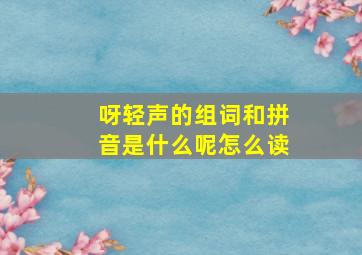 呀轻声的组词和拼音是什么呢怎么读